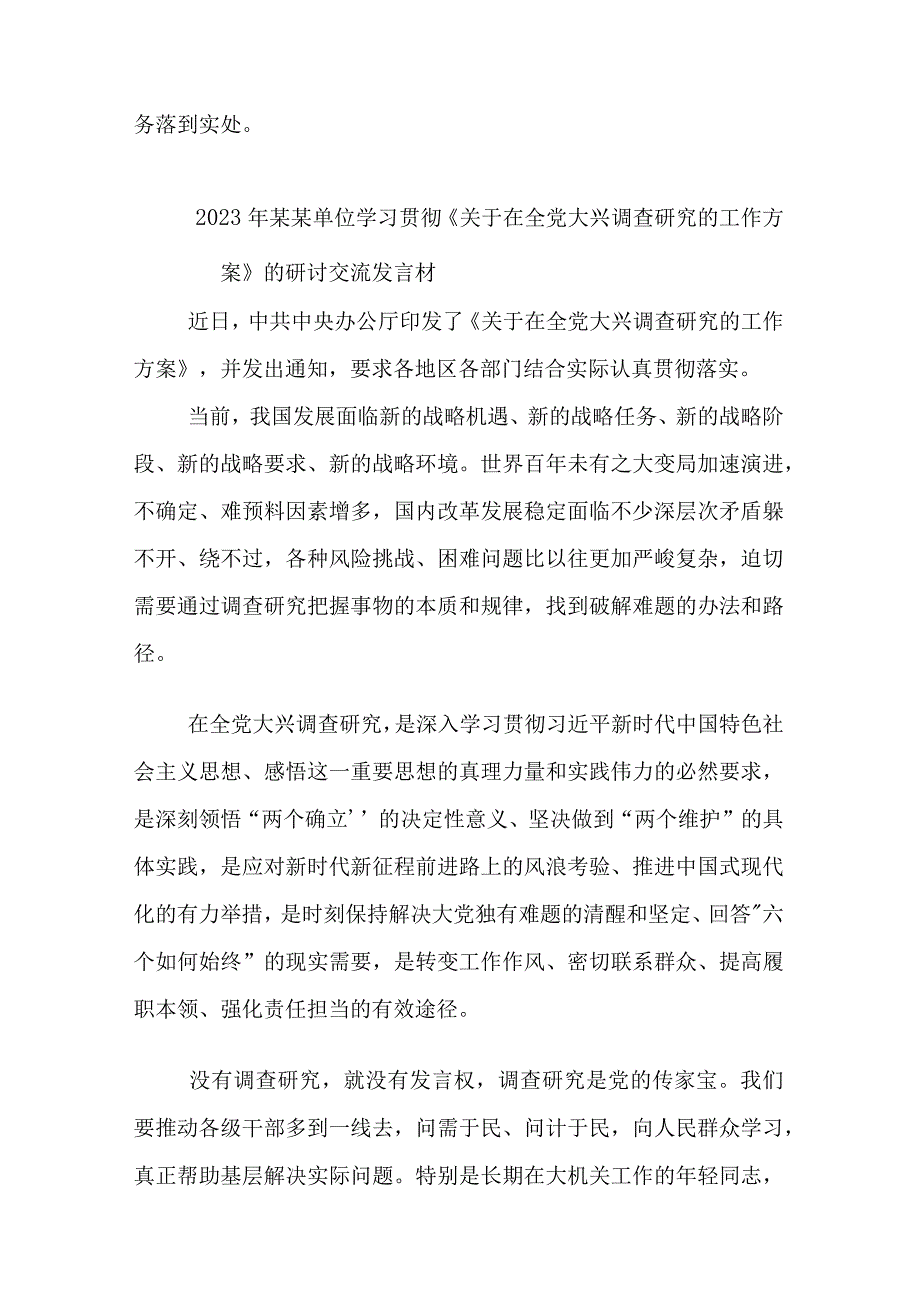 务落到实处。

2023年某某单位学习贯彻《关于在全党大兴调查研究的工作方案》的研讨交流发言材

近日，中共中央办公厅印发了《关于在全党大兴调查研究的工作方案》，并发出通知，要求各地区各部门结合实际认真贯彻落实。

当前，我国发展面临新的战略机遇、新的战略任务、新的战略阶段、新的战略要求、新的战略环境。世界百年未有之大变局加速演进，不确定、难预料因素增多，国内改革发展稳定面临不少深层次矛盾躲不开、绕不过，各种风险挑战、困难问题比以往更加严峻复杂，迫切需要通过调查研究把握事物的本质和规律，找到破解难题的办法和路径。

在全党大兴调查研究，是深入学习贯彻习近平新时代中国特色社会主义思想、感悟这一重要思想的真理力量和实践伟力的必然要求，是深刻领悟“两个确立’’的决定性意义、坚决做到“两个维护”的具体实践，是应对新时代新征程前进路上的风浪考验、推进中国式现代化的有力举措，是时刻保持解决大党独有难题的清醒和坚定、回答"六个如何始终”的现实需要，是转变工作作风、密切联系群众、提高履职本领、强化责任担当的有效途径。

没有调查研究，就没有发言权，调查研究是党的传家宝。我们要推动各级干部多到一线去，问需于民、问计于民，向人民群众学习，真正帮助基层解决实际问题。特别是长期在大机关工作的年轻同志，